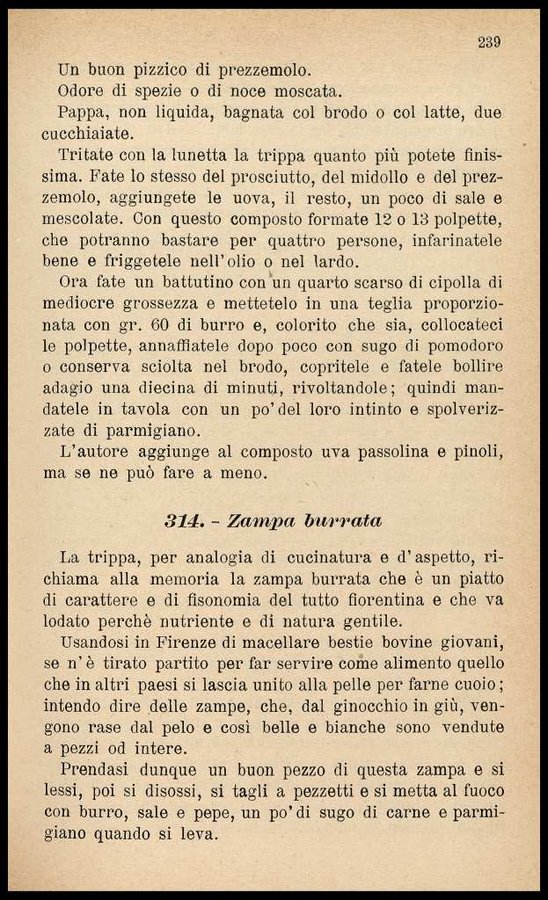 239

Un buon pizzico di prezzemolo.
Odore di spezie o di noce moscata.
Pappa, non liquida, bagnata col brodo o col latte, due cucchiaiate.

Tritate con la lunetta la trippa quanto più potete finissima. Fate lo stesso del prosciutto, del midollo e del prezzemolo, aggiungete le uova, il resto, un poco di sale e mescolate. Con questo composto formate 12 o 13 polpette, che potranno bastare per quattro persone, infarinatele bene e friggetele nell'olio o nel lardo.

Ora fate un battutino con un quarto scarso di cipolla di mediocre grossezza e mettetelo in una teglia proporzionata con gr. 60 di burro e, colorito che sia, collocateci le polpette, annaffiatele dopo poco con sugo di pomodoro o conserva sciolta nel brodo, copritele e fatele bollire adagio una diecina di minuti, rivoltandole; quindi mandatele in tavola con un po' del loro intinto e spolverizzate di parmigiano.

L'autore aggiunge al composto uva passolina e pinoli, ma se ne può fare a meno.

314. - Zampa burrata

La trippa, per analogia di cucinatura e d'aspetto, richiama alla memoria la zampa burrata che è un piatto di carattere e di fisonomia del tutto fiorentina e che va lodato perchè nutriente e di natura gentile.

Usandosi in Firenze di macellare bestie bovine giovani, se n'è tirato partito per far servire come alimento quello che in altri paesi si lascia unito alla pelle per farne cuoio; intendo dire delle zampe, che, dal ginocchio in giù, vengono rase dal pelo e così belle e bianche sono vendute a pezzi od intere.

Prendasi dunque un buon pezzo di questa zampa e si lessi, poi si disossi, si tagli a pezzetti e si metta al fuoco con burro, sale e pepe, un po' di sugo di carne e parmigiano quando si leva.